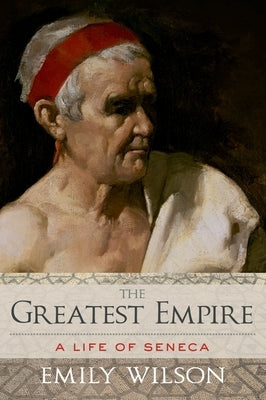 THE
GREATEST EMPIRE
A LIFE OF SENECA
EMILY WILSON